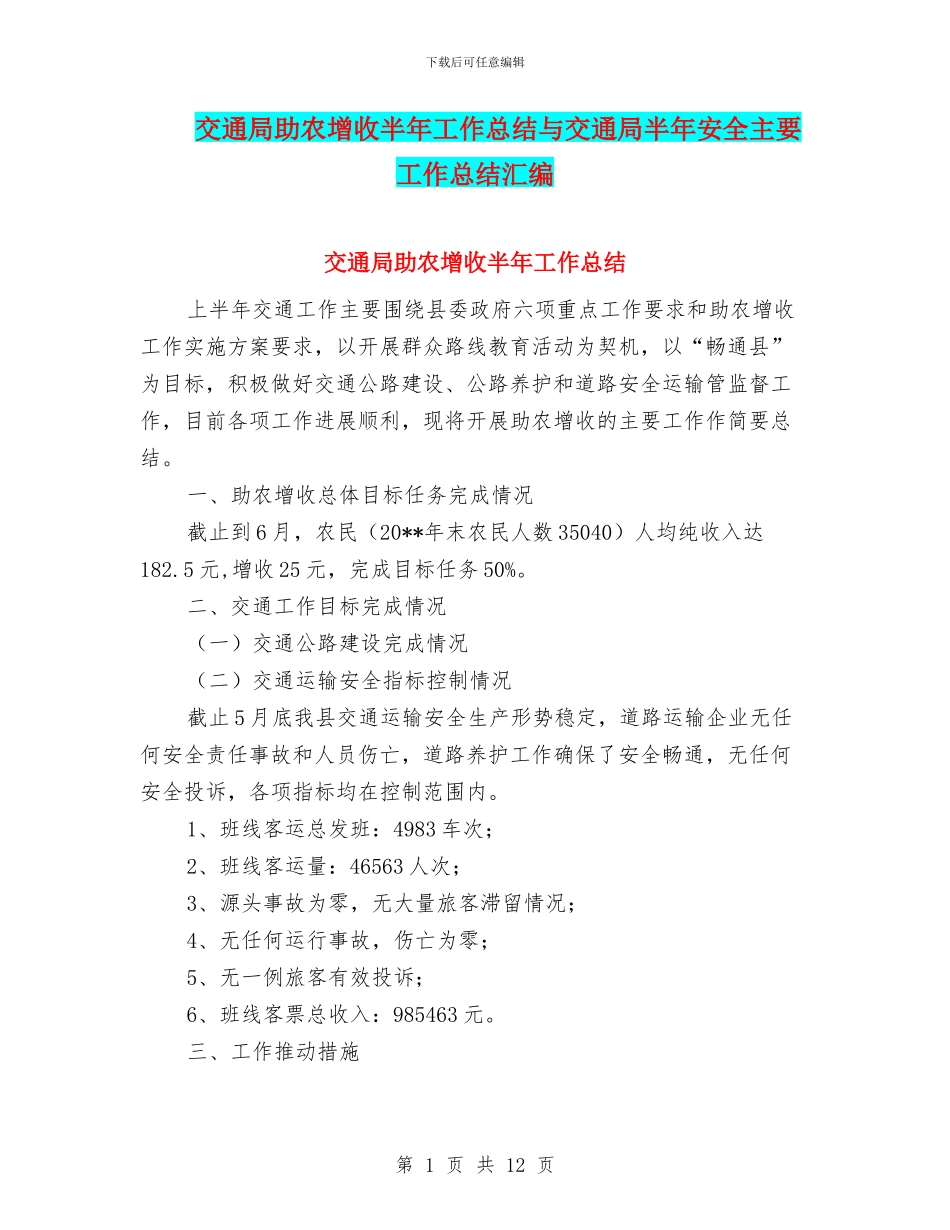 下载后可任意编辑

交通局助农增收半年工作总结与交通局半年安全主要工作总结汇编

交通局助农增收半年工作总结

上半年交通工作主要围绕县委政府六项重点工作要求和助农增收工作实施方案要求，以开展群众路线教育活动为契机，以“畅通县”为目标，积极做好交通公路建设、公路养护和道路安全运输管监督工作，目前各项工作进展顺利，现将开展助农增收的主要工作作简要总结。

一、助农增收总体目标任务完成情况

截止到6月，农民（20**年末农民人数35040）人均纯收入达182.5元,增收25元，完成目标任务50%。

二、交通工作目标完成情况

（一）交通公路建设完成情况

（二）交通运输安全指标控制情况

截止5月底我县交通运输安全生产形势稳定，道路运输企业无任何安全责任事故和人员伤亡，道路养护工作确保了安全畅通，无任何安全投诉，各项指标均在控制范围内。

1、班线客运总发班：4983车次；

2、班线客运量：46563人次；

3、源头事故为零，无大量旅客滞留情况；

4、无任何运行事故，伤亡为零；

5、无一例旅客有效投诉；

6、班线客票总收入：985463元。

三、工作推动措施

第 1 页 共 12 页